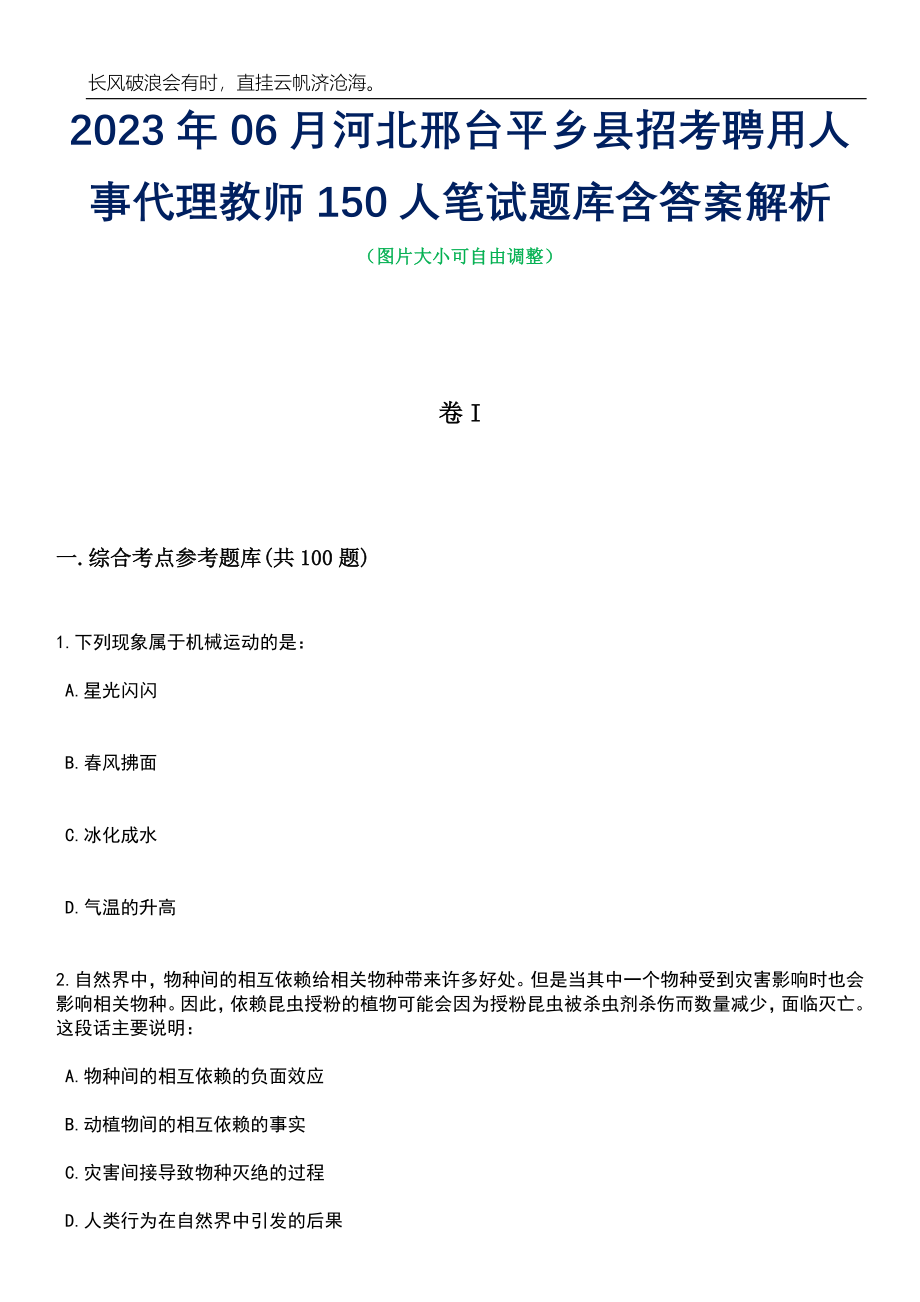 长风破浪会有时，直挂云帆济沧海。

2023年06月河北邢台平乡县招考聘用人事代理教师150人笔试题库含答案解析

（图片大小可自由调整）

卷I

一.综合考点参考题库(共100题)

1.下列现象属于机械运动的是：

A.星光闪闪

B.春风拂面

C.冰化成水

D.气温的升高

2.自然界中，物种间的相互依赖给相关物种带来许多好处。但是当其中一个物种受到灾害影响时也会影响相关物种。因此，依赖昆虫授粉的植物可能会因为授粉昆虫被杀虫剂杀伤而数量减少，面临灭亡。这段话主要说明：

A.物种间的相互依赖的负面效应

B.动植物间的相互依赖的事实

C.灾害间接导致物种灭绝的过程

D.人类行为在自然界中引发的后果